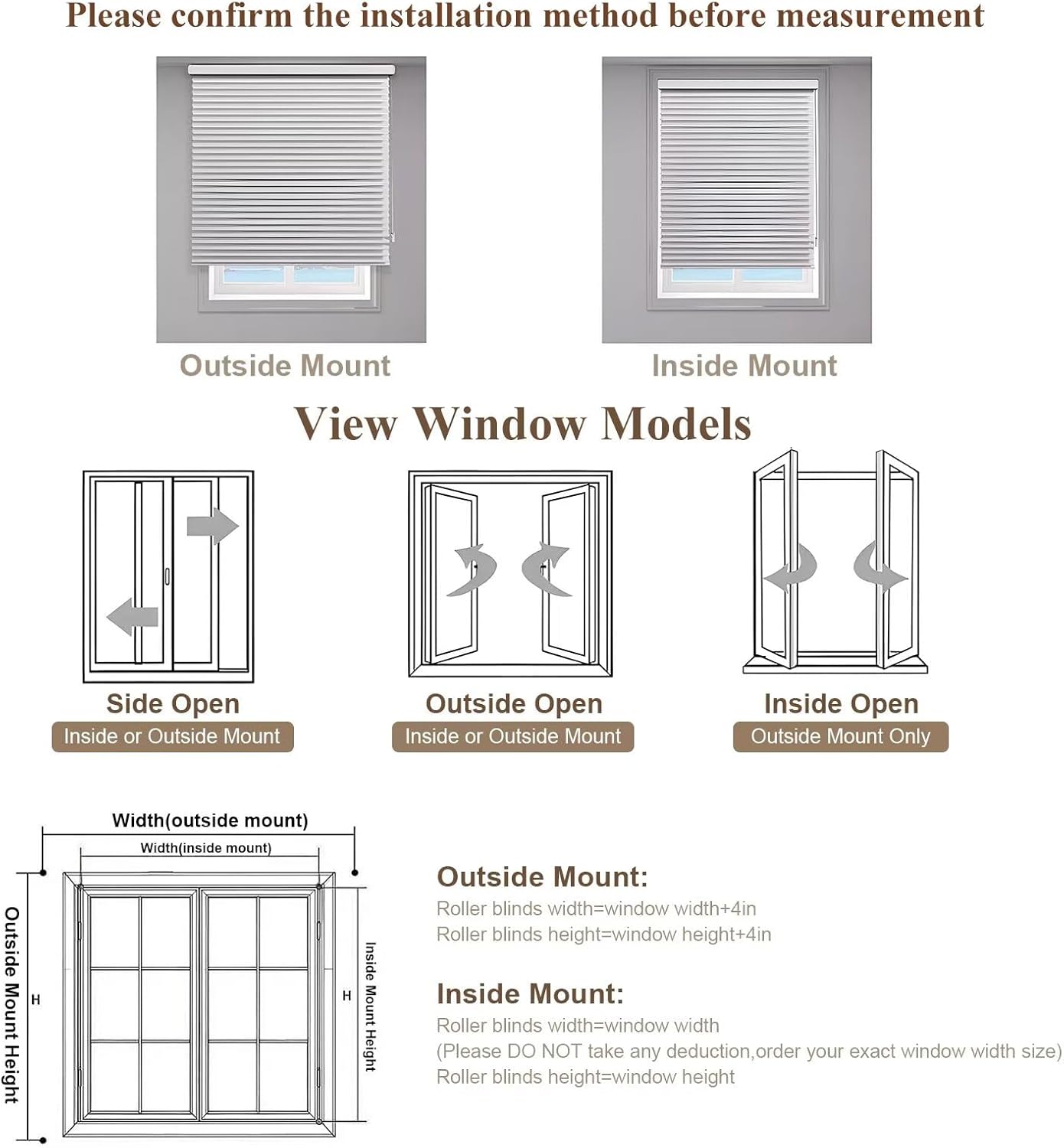 Please confirm the installation method before measurement

Outside Mount

Inside Mount

View Window Models

Side Open
Inside or Outside Mount

Outside Open
Inside or Outside Mount

Inside Open
Outside Mount Only

Width(outside mount)
Width(inside mount)
Outside Mount Height
H
H
Inside Mount Height

Outside Mount:
Roller blinds width=window width+4in
Roller blinds height=window height+4in

Inside Mount:
Roller blinds width=window width
(Please DO NOT take any deduction,order your exact window width size)
Roller blinds height=window height